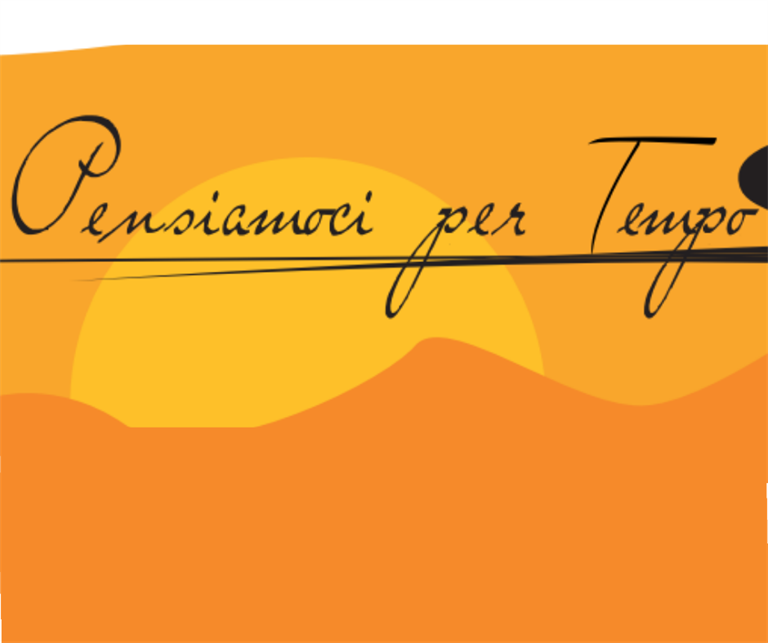 Pensiamoci per Tempo